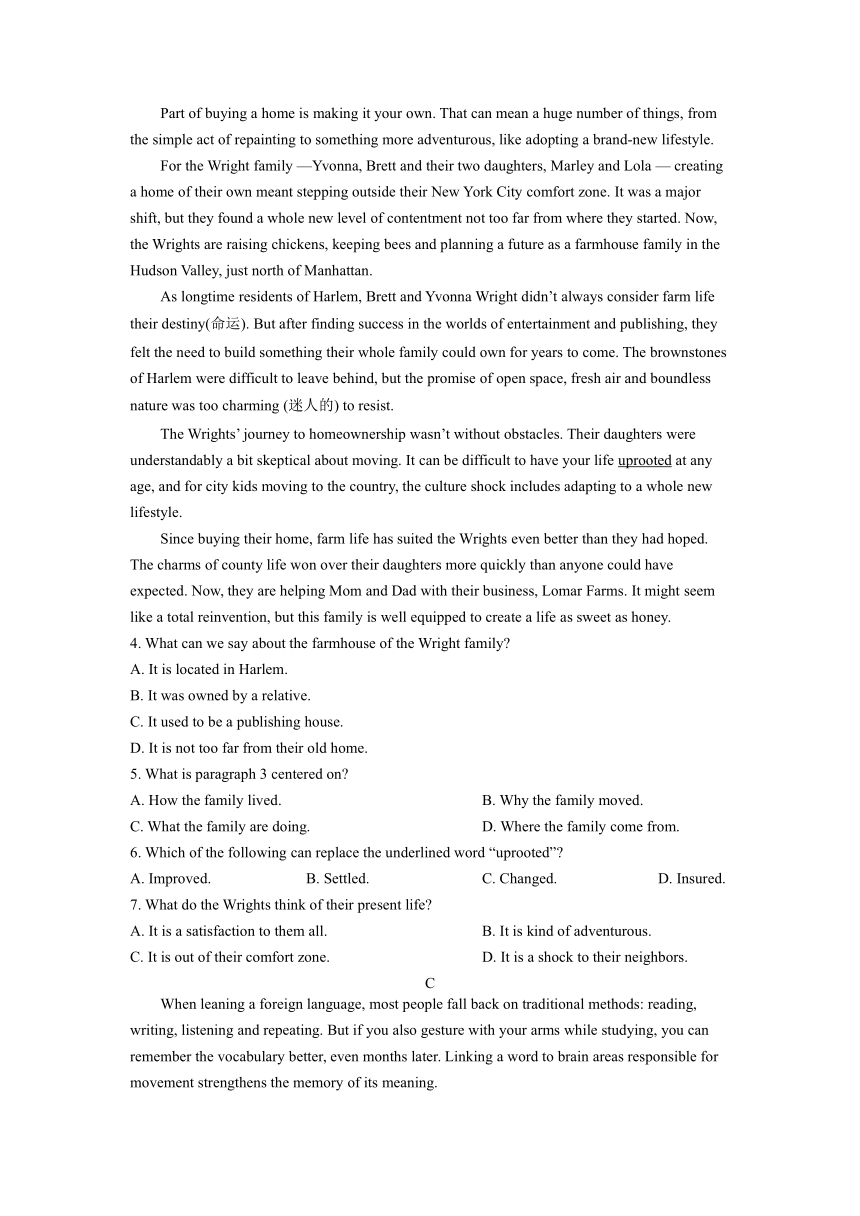 Part of buying a home is making it your own. That can mean a huge number of things, from the simple act of repainting to something more adventurous, like adopting a brand-new lifestyle.

For the Wright family —Yvonna, Brett and their two daughters, Marley and Lola — creating a home of their own meant stepping outside their New York City comfort zone. It was a major shift, but they found a whole new level of contentment not too far from where they started. Now, the Wrights are raising chickens, keeping bees and planning a future as a farmhouse family in the Hudson Valley, just north of Manhattan.

As longtime residents of Harlem, Brett and Yvonna Wright didn't always consider farm life their destiny(命运). But after finding success in the worlds of entertainment and publishing, they felt the need to build something their whole family could own for years to come. The brownstones of Harlem were difficult to leave behind, but the promise of open space, fresh air and boundless nature was too charming (迷人的) to resist.

The Wrights' journey to homeownership wasn't without obstacles. Their daughters were understandably a bit skeptical about moving. It can be difficult to have your life uprooted at any age, and for city kids moving to the country, the culture shock includes adapting to a whole new lifestyle.

Since buying their home, farm life has suited the Wrights even better than they had hoped. The charms of county life won over their daughters more quickly than anyone could have expected. Now, they are helping Mom and Dad with their business, Lomar Farms. It might seem like a total reinvention, but this family is well equipped to create a life as sweet as honey.

4. What can we say about the farmhouse of the Wright family?
A. It is located in Harlem.
B. It was owned by a relative.
C. It used to be a publishing house.
D. It is not too far from their old home.
5. What is paragraph 3 centered on?
A. How the family lived.
B. Why the family moved.
C. What the family are doing.
D. Where the family come from.
6. Which of the following can replace the underlined word "uprooted"?
A. Improved.
B. Settled.
C. Changed.
D. Insured.
7. What do the Wrights think of their present life?
A. It is a satisfaction to them all.
B. It is kind of adventurous.
C. It is out of their comfort zone.
D. It is a shock to their neighbors.

C

When leaning a foreign language, most people fall back on traditional methods: reading, writing, listening and repeating. But if you also gesture with your arms while studying, you can remember the vocabulary better, even months later. Linking a word to brain areas responsible for movement strengthens the memory of its meaning.